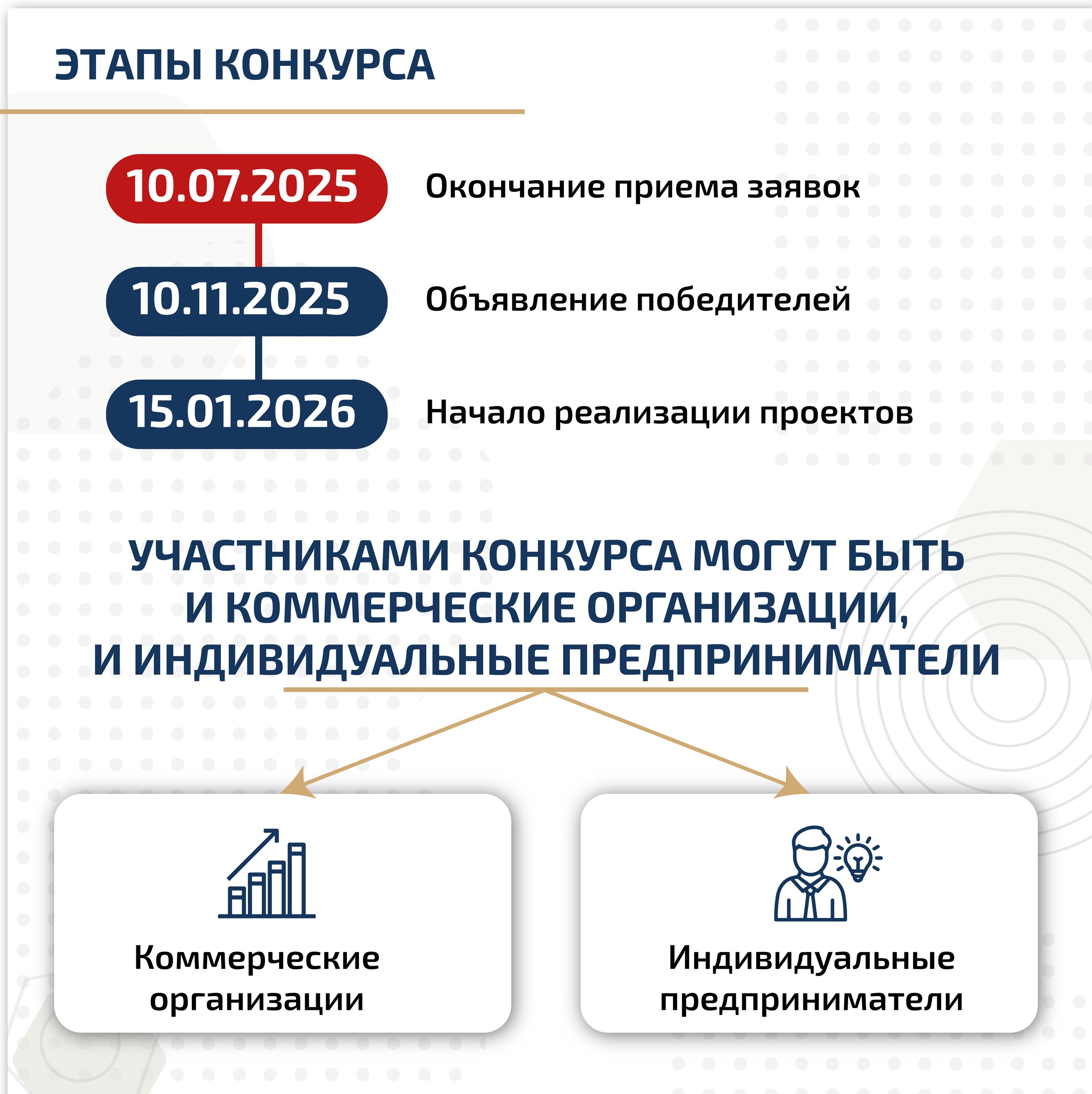 ЭТАПЫ КОНКУРСА

10.07.2025 Окончание приема заявок

10.11.2025 Объявление победителей

15.01.2026 Начало реализации проектов

УЧАСТНИКАМИ КОНКУРСА МОГУТ БЫТЬ И КОММЕРЧЕСКИЕ ОРГАНИЗАЦИИ, И ИНДИВИДУАЛЬНЫЕ ПРЕДПРИНИМАТЕЛИ

Коммерческие организации

Индивидуальные предприниматели